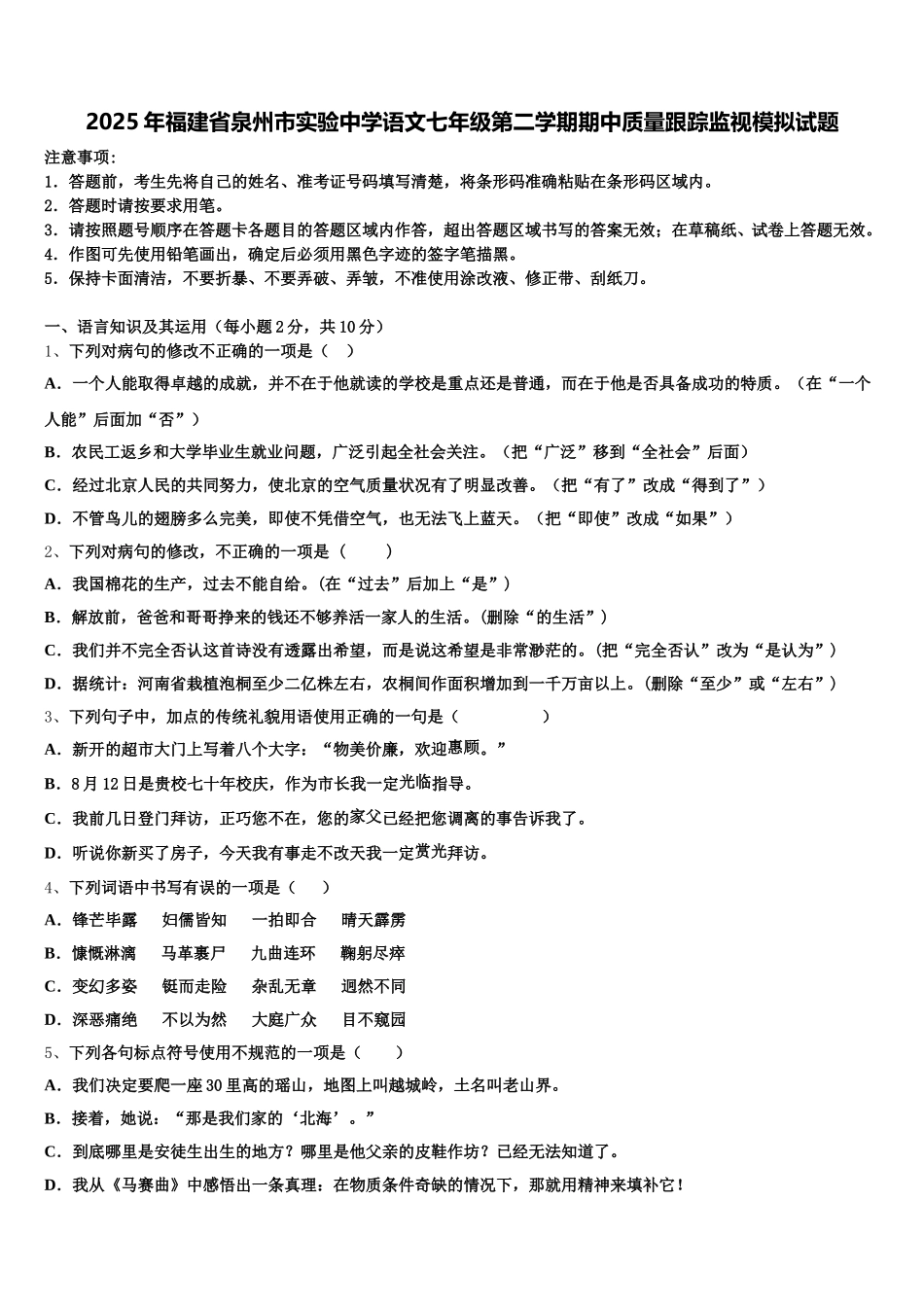 2025年福建省泉州市实验中学语文七年级第二学期期中质量跟踪监视模拟试题

注意事项：
1．答题前，考生先将自己的姓名、准考证号码填写清楚，将条形码准确粘贴在条形码区域内。
2．答题时请按要求用笔。
3．请按照题号顺序在答题卡各题目的答题区域内作答，超出答题区域书写的答案无效；在草稿纸、试卷上答题无效。
4．作图可先使用铅笔画出，确定后必须用黑色字迹的签字笔描黑。
5．保持卡面清洁，不要折暴、不要弄破、弄皱，不准使用涂改液、修正带、刮纸刀。

一、语言知识及其运用（每小题2分，共10分）
1、下列对病句的修改不正确的一项是（ ）
A．一个人能取得卓越的成就，并不在于他就读的学校是重点还是普通，而在于他是否具备成功的特质。（在“一个人能”后面加“否”）
B．农民工返乡和大学毕业生就业问题，广泛引起全社会关注。（把“广泛”移到“全社会”后面）
C．经过北京人民的共同努力，使北京的空气质量状况有了明显改善。（把“有了”改成“得到了”）
D．不管鸟儿的翅膀多么完美，即使不凭借空气，也无法飞上蓝天。（把“即使”改成“如果”）
2、下列对病句的修改，不正确的一项是（ ）
A．我国棉花的生产，过去不能自给。(在“过去”后加上“是”）
B．解放前，爸爸和哥哥挣来的钱还不够养活一家人的生活。(删除“的生活”）
C．我们并不完全否认这首诗没有透露出希望，而是说这希望是非常渺茫的。(把“完全否认”改为“是认为”）
D．据统计：河南省栽植泡桐至少二亿株左右，农桐间作面积增加到一千万亩以上。(删除“至少”或“左右”）
3、下列句子中，加点的传统礼貌用语使用正确的一句是（ ）
A．新开的超市大门上写着八个大字：“物美价廉，欢迎惠顾。”
B．8月12日是贵校七十年校庆，作为市长我一定光临指导。
C．我前几日登门拜访，正巧您不在，您的家父已经把您调离的事告诉我了。
D．听说你新买了房子，今天我有事走不改天我一定赏光拜访。
4、下列词语中书写有误的一项是（ ）
A．锋芒毕露　妇儒皆知　一拍即合　晴天霹雳
B．慷慨淋漓　马革裹尸　九曲连环　鞠躬尽瘁
C．变幻多姿　铤而走险　杂乱无章　迥然不同
D．深恶痛绝　不以为然　大庭广众　目不窥园
5、下列各句标点符号使用不规范的一项是（ ）
A．我们决定要爬一座30里高的瑶山，地图上叫越城岭，土名叫老山界。
B．接着，她说：“那是我们家的‘北海’。”
C．到底哪里是安徒生出生的地方？哪里是他父亲的皮鞋作坊？已经无法知道了。
D．我从《马赛曲》中感悟出一条真理：在物质条件奇缺的情况下，那就用精神来填补它！